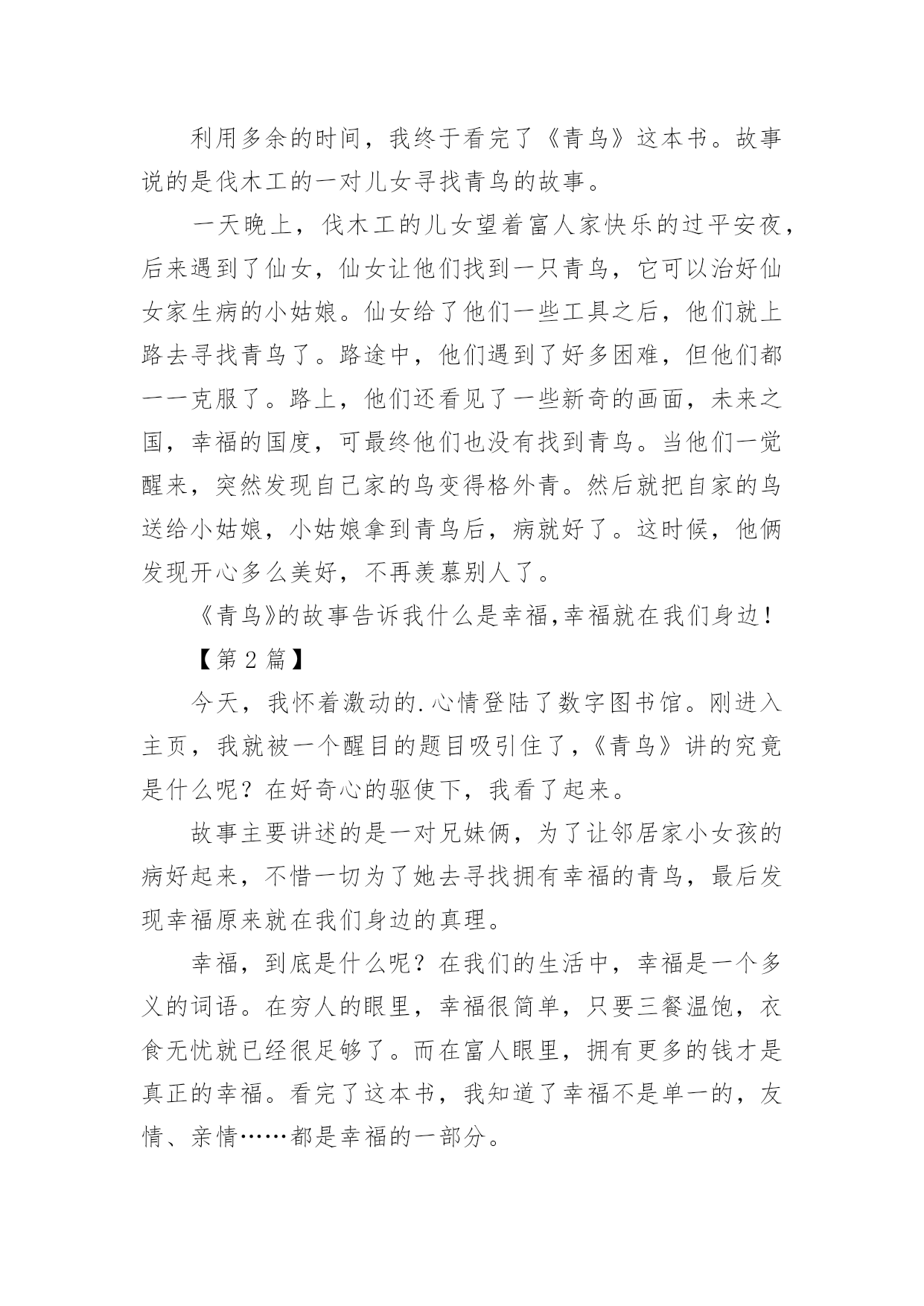 利用多余的时间，我终于看完了《青鸟》这本书。故事说的是伐木工的一对儿女寻找青鸟的故事。

一天晚上，伐木工的儿女望着富人家快乐的过平安夜，后来遇到了仙女，仙女让他们找到一只青鸟，它可以治好仙女家生病的小姑娘。仙女给了他们一些工具之后，他们就上路去寻找青鸟了。路途中，他们遇到了好多困难，但他们都一一克服了。路上，他们还看见了一些新奇的画面，未来之国，幸福的国度，可最终他们也没有找到青鸟。当他们一觉醒来，突然发现自己家的鸟变得格外青。然后就把自家的鸟送给小姑娘，小姑娘拿到青鸟后，病就好了。这时候，他俩发现开心多么美好，不再羡慕别人了。

《青鸟》的故事告诉我什么是幸福,幸福就在我们身边！

【第 2 篇】

今天，我怀着激动的.心情登陆了数字图书馆。刚进入主页，我就被一个醒目的题目吸引住了,《青鸟》讲的究竟是什么呢？在好奇心的驱使下，我看了起来。

故事主要讲述的是一对兄妹俩，为了让邻居家小女孩的病好起来，不惜一切为了她去寻找拥有幸福的青鸟，最后发现幸福原来就在我们身边的真理。

幸福，到底是什么呢？在我们的生活中，幸福是一个多义的词语。在穷人的眼里，幸福很简单，只要三餐温饱，衣食无忧就已经很足够了。而在富人眼里，拥有更多的钱才是真正的幸福。看完了这本书，我知道了幸福不是单一的，友情、亲情……都是幸福的一部分。